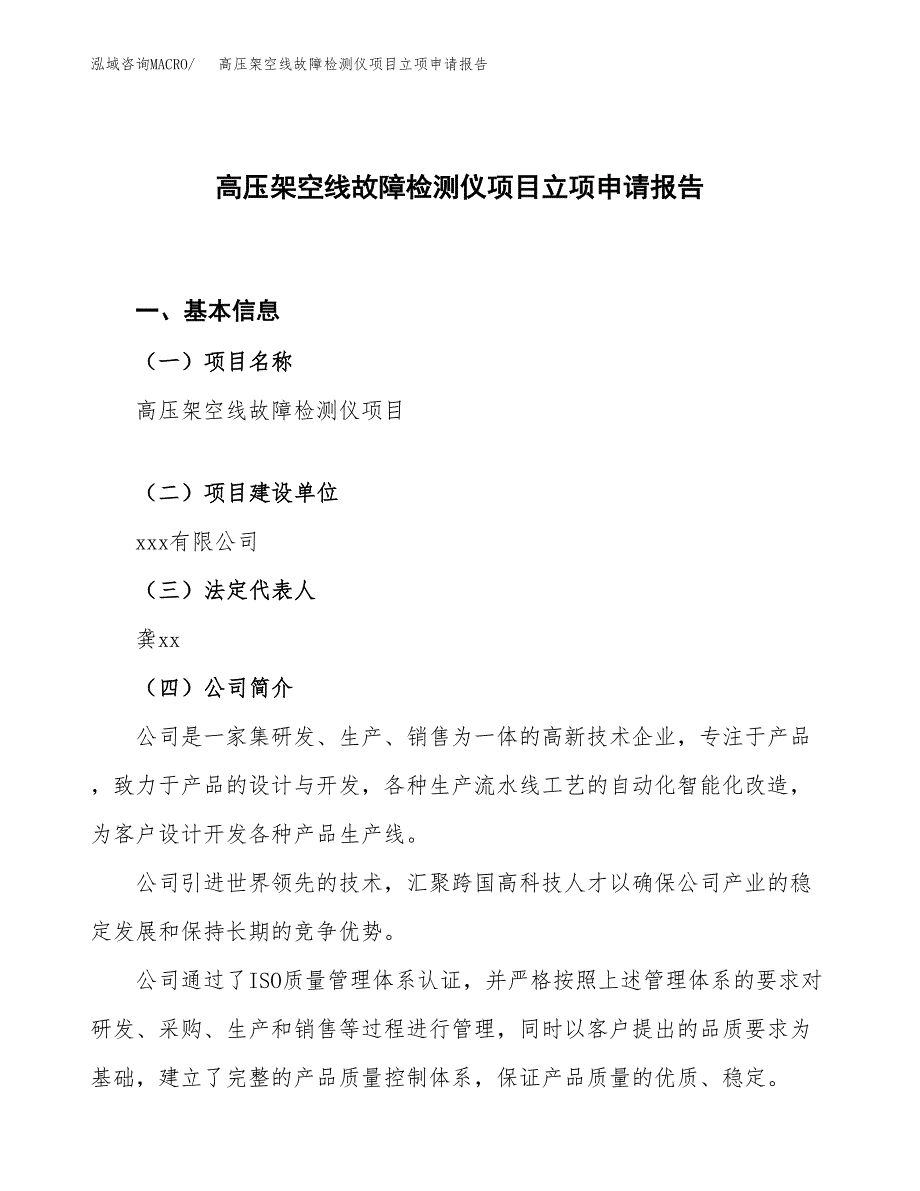 泓域咨询MACRO/　高压架空线故障检测仪项目立项申请报告

高压架空线故障检测仪项目立项申请报告

一、基本信息

（一）项目名称

高压架空线故障检测仪项目

（二）项目建设单位

xxx有限公司

（三）法定代表人

龚xx

（四）公司简介

公司是一家集研发、生产、销售为一体的高新技术企业，专注于产品，致力于产品的设计与开发，各种生产流水线工艺的自动化智能化改造，为客户设计开发各种产品生产线。

公司引进世界领先的技术，汇聚跨国高科技人才以确保公司产业的稳定发展和保持长期的竞争优势。

公司通过了ISO质量管理体系认证，并严格按照上述管理体系的要求对研发、采购、生产和销售等过程进行管理，同时以客户提出的品质要求为基础，建立了完整的产品质量控制体系，保证产品质量的优质、稳定。